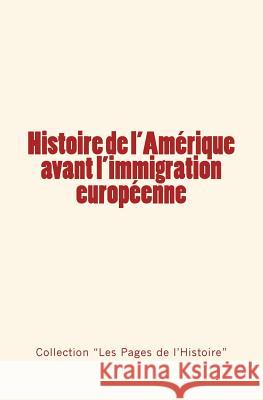 Histoire de l'Amérique avant l'immigration européenne

Collection "Les Pages de l'Histoire"

Kraina Książek